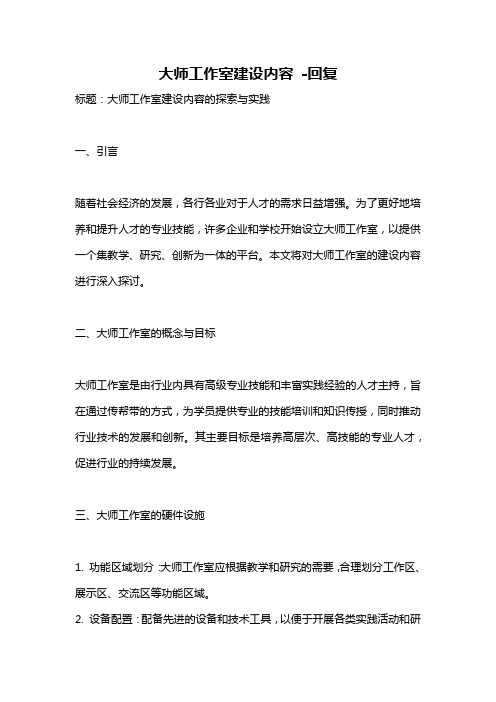 大师工作室建设内容 -回复

标题：大师工作室建设内容的探索与实践

一、引言

随着社会经济的发展，各行各业对于人才的需求日益增强。为了更好地培养和提升人才的专业技能，许多企业和学校开始设立大师工作室，以提供一个集教学、研究、创新为一体的平台。本文将对大师工作室的建设内容进行深入探讨。

二、大师工作室的概念与目标

大师工作室是由行业内具有高级专业技能和丰富实践经验的人才主持，旨在通过传帮带的方式，为学员提供专业的技能培训和知识传授，同时推动行业技术的发展和创新。其主要目标是培养高层次、高技能的专业人才，促进行业的持续发展。

三、大师工作室的硬件设施

1. 功能区域划分：大师工作室应根据教学和研究的需要，合理划分工作区、展示区、交流区等功能区域。

2. 设备配置：配备先进的设备和技术工具，以便于开展各类实践活动和研